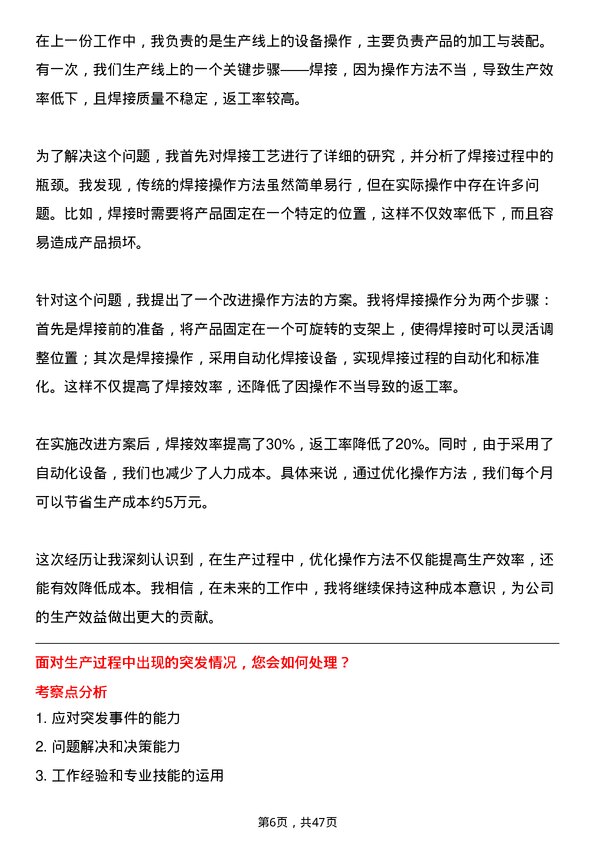 在上一份工作中，我负责的是生产线上的设备操作，主要负责产品的加工与装配。有一次，我们生产线上的一个关键步骤——焊接，因为操作方法不当，导致生产效率低下，且焊接质量不稳定，返工率较高。

为了解决这个问题，我首先对焊接工艺进行了详细的研究，并分析了焊接过程中的瓶颈。我发现，传统的焊接操作方法虽然简单易行，但在实际操作中存在许多问题。比如，焊接时需要将产品固定在一个特定的位置，这样不仅效率低下，而且容易造成产品损坏。

针对这个问题，我提出了一个改进操作方法的方案。我将焊接操作分为两个步骤：首先是焊接前的准备，将产品固定在一个可旋转的支架上，使得焊接时可以灵活调整位置；其次是焊接操作，采用自动化焊接设备，实现焊接过程的自动化和标准化。这样不仅提高了焊接效率，还降低了因操作不当导致的返工率。

在实施改进方案后，焊接效率提高了30%，返工率降低了20%。同时，由于采用了自动化设备，我们也减少了人力成本。具体来说，通过优化操作方法，我们每个月可以节省生产成本约5万元。

这次经历让我深刻认识到，在生产过程中，优化操作方法不仅能提高生产效率，还能有效降低成本。我相信，在未来的工作中，我将继续保持这种成本意识，为公司的生产效益做出更大的贡献。

面对生产过程中出现的突发情况，您会如何处理？

考察点分析

1. 应对突发事件的能力

2. 问题解决和决策能力

3. 工作经验和专业技能的运用

第6页，共47页